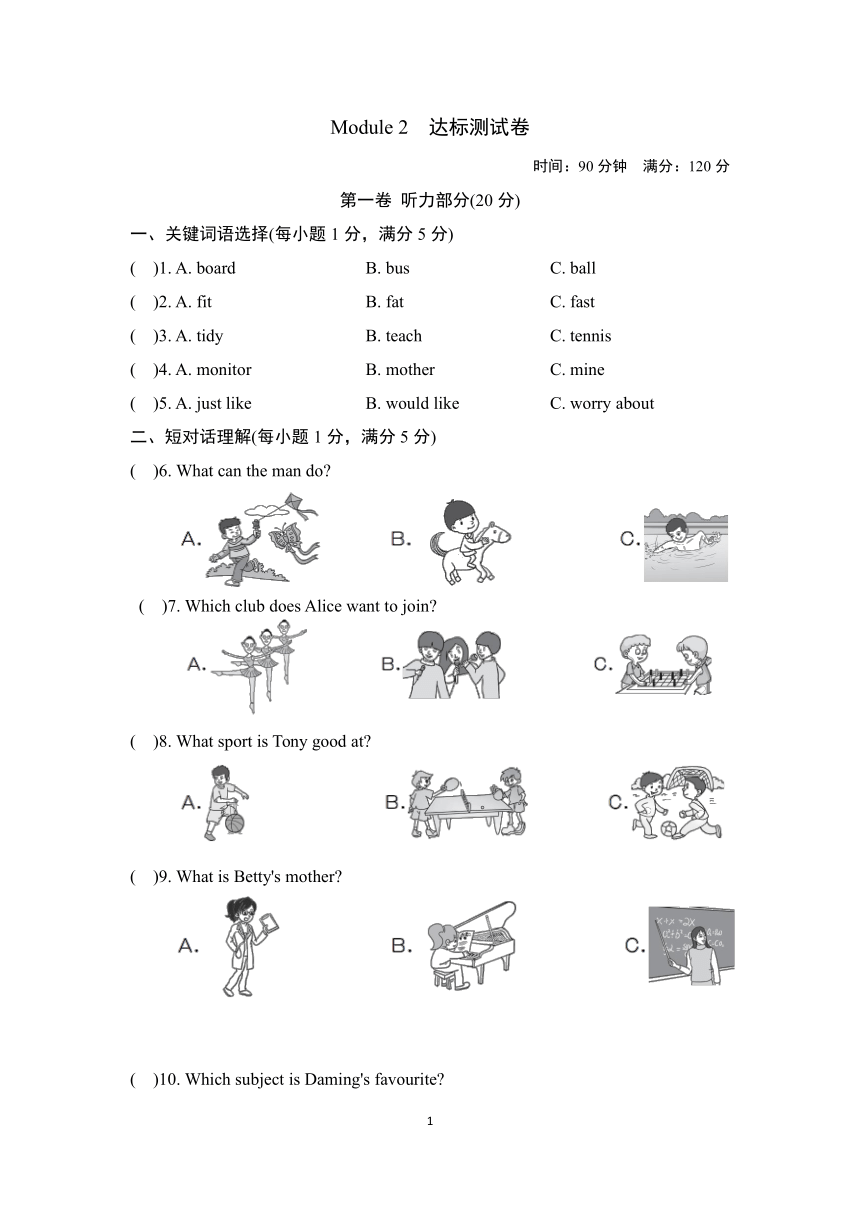 Module 2 达标测试卷

时间：90 分钟 满分：120 分

第一卷 听力部分(20 分)

一、关键词语选择(每小题 1 分，满分 5 分)

( )1. A. board B. bus C. ball

( )2. A. fit B. fat C. fast

( )3. A. tidy B. teach C. tennis

( )4. A. monitor B. mother C. mine

( )5. A. just like B. would like C. worry about

二、短对话理解(每小题 1 分，满分 5 分)

( )6. What can the man do?

A. B. C.

( )7. Which club does Alice want to join?

A. B. C.

( )8. What sport is Tony good at?

A. B. C.

( )9. What is Betty's mother?

A. B. C.

( )10. Which subject is Daming's favourite?

1